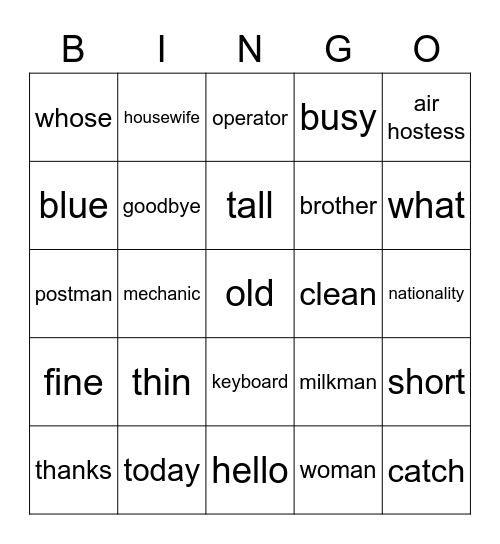 | B | I | N | G | O |
|---|---|---|---|---|
| whose | housewife | operator | busy | air hostess |
| blue | goodbye | tall | brother | what |
| postman | mechanic | old | clean | nationality |
| fine | thin | keyboard | milkman | short |
| thanks | today | hello | woman | catch |